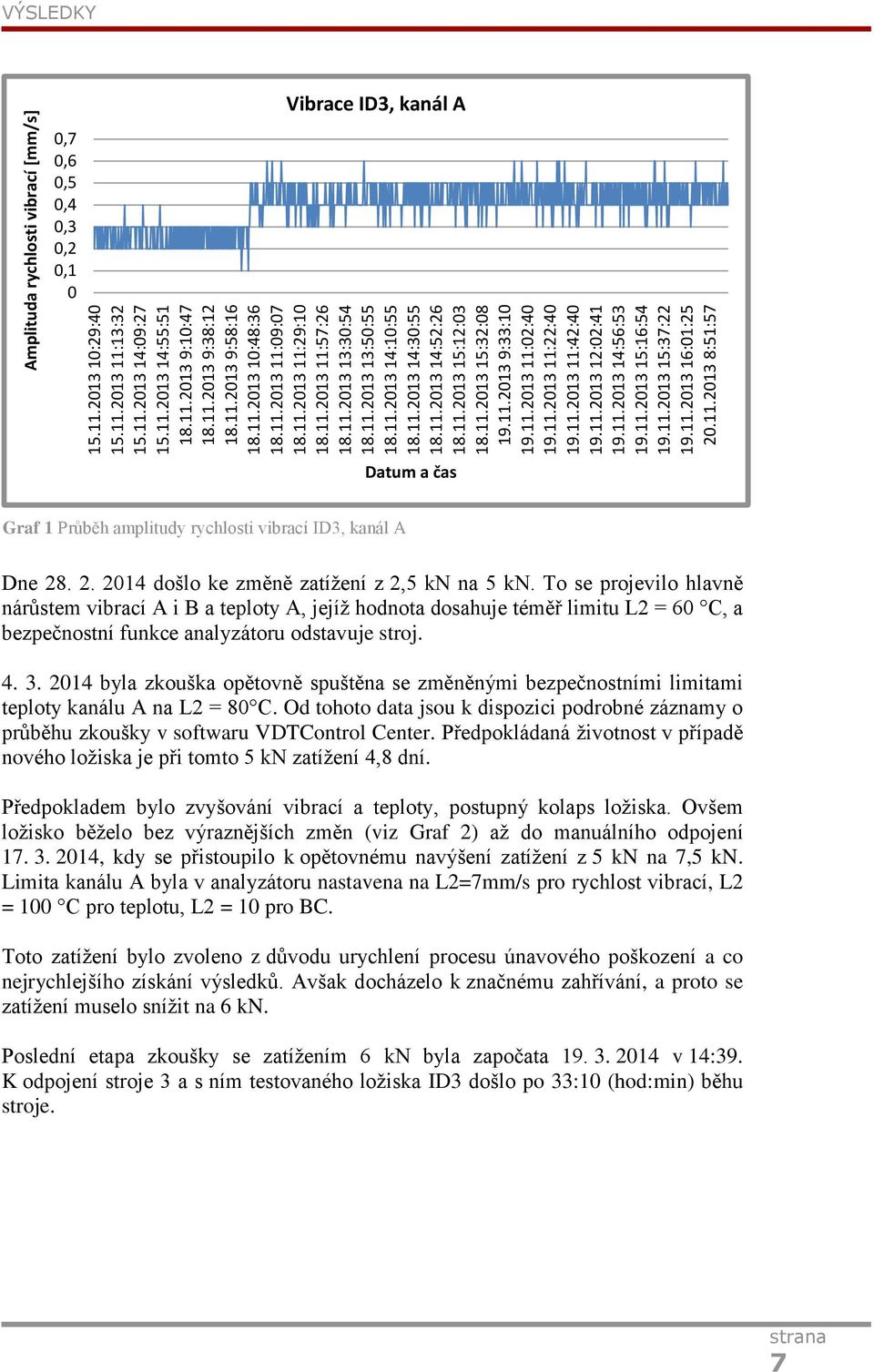 VÝSLEDKY

Vibrace ID3, kanál A

Amplituda rychlosti vibrací [mm/s]

0,7
0,6
0,5
0,4
0,3
0,2
0,1
0

15.11.2013 10:29:40
15.11.2013 11:13:32
15.11.2013 14:09:27
15.11.2013 14:55:51
18.11.2013 9:10:47
18.11.2013 9:38:12
18.11.2013 9:58:16
18.11.2013 10:48:36
18.11.2013 11:09:07
18.11.2013 11:29:10
18.11.2013 11:57:26
18.11.2013 13:30:54
18.11.2013 13:50:55
18.11.2013 14:10:55
18.11.2013 14:30:55
18.11.2013 14:52:26
18.11.2013 15:12:03
18.11.2013 15:32:08
19.11.2013 9:33:10
19.11.2013 11:02:40
19.11.2013 11:22:40
19.11.2013 11:42:40
19.11.2013 12:02:41
19.11.2013 14:56:53
19.11.2013 15:16:54
19.11.2013 15:37:22
19.11.2013 16:01:25
20.11.2013 8:51:57

Datum a čas

Graf 1 Průběh amplitudy rychlosti vibrací ID3, kanál A

Dne 28. 2. 2014 došlo ke změně zatížení z 2,5 kN na 5 kN. To se projevilo hlavně nárůstem vibrací A i B a teploty A, jejíž hodnota dosahuje téměř limitu L2 = 60 °C, a bezpečnostní funkce analyzátoru odstavuje stroj.

4. 3. 2014 byla zkouška opětovně spuštěna se změněnými bezpečnostními limitami teploty kanálu A na L2 = 80°C. Od tohoto data jsou k dispozici podrobné záznamy o průběhu zkoušky v softwaru VDTControl Center. Předpokládaná životnost v případě nového ložiska je při tomto 5 kN zatížení 4,8 dní.

Předpokladem bylo zvyšování vibrací a teploty, postupný kolaps ložiska. Ovšem ložisko běželo bez výraznějších změn (viz Graf 2) až do manuálního odpojení 17. 3. 2014, kdy se přistoupilo k opětovnému navýšení zatížení z 5 kN na 7,5 kN. Limita kanálu A byla v analyzátoru nastavena na L2=7mm/s pro rychlost vibrací, L2 = 100 °C pro teplotu, L2 = 10 pro BC.

Toto zatížení bylo zvoleno z důvodu urychlení procesu únavového poškození a co nejrychlejšího získání výsledků. Avšak docházelo k značnému zahřívání, a proto se zatížení muselo snížit na 6 kN.

Poslední etapa zkoušky se zatížením 6 kN byla započata 19. 3. 2014 v 14:39. K odpojení stroje 3 a s ním testovaného ložiska ID3 došlo po 33:10 (hod:min) běhu stroje.

strana
7